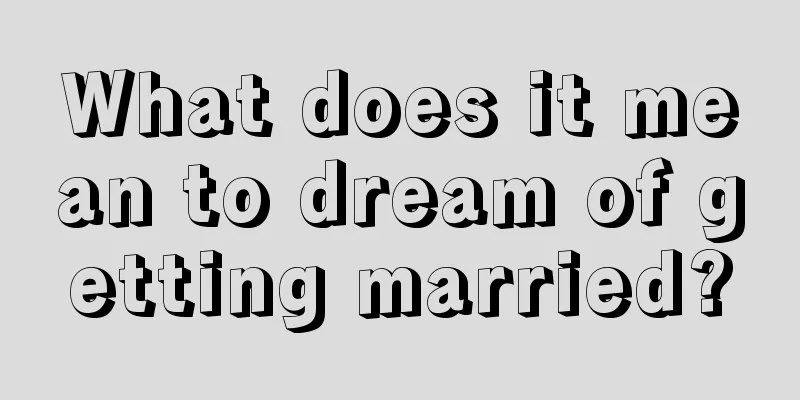 What does it mean to dream of getting married?